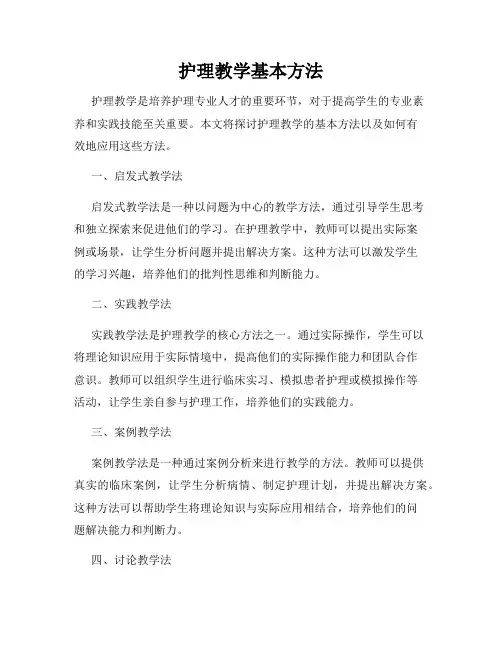 护理教学基本方法

护理教学是培养护理专业人才的重要环节，对于提高学生的专业素养和实践技能至关重要。本文将探讨护理教学的基本方法以及如何有效地应用这些方法。

一、启发式教学法

启发式教学法是一种以问题为中心的教学方法，通过引导学生思考和独立探索来促进他们的学习。在护理教学中，教师可以提出实际案例或场景，让学生分析问题并提出解决方案。这种方法可以激发学生的学习兴趣，培养他们的批判性思维和判断能力。

二、实践教学法

实践教学法是护理教学的核心方法之一。通过实际操作，学生可以将理论知识应用于实际情境中，提高他们的实际操作能力和团队合作意识。教师可以组织学生进行临床实习、模拟患者护理或模拟操作等活动，让学生亲自参与护理工作，培养他们的实践能力。

三、案例教学法

案例教学法是一种通过案例分析来进行教学的方法。教师可以提供真实的临床案例，让学生分析病情、制定护理计划，并提出解决方案。这种方法可以帮助学生将理论知识与实际应用相结合，培养他们的问题解决能力和判断力。

四、讨论教学法